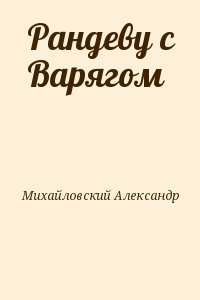 Рандеву с Варягом

Михайловский Александр